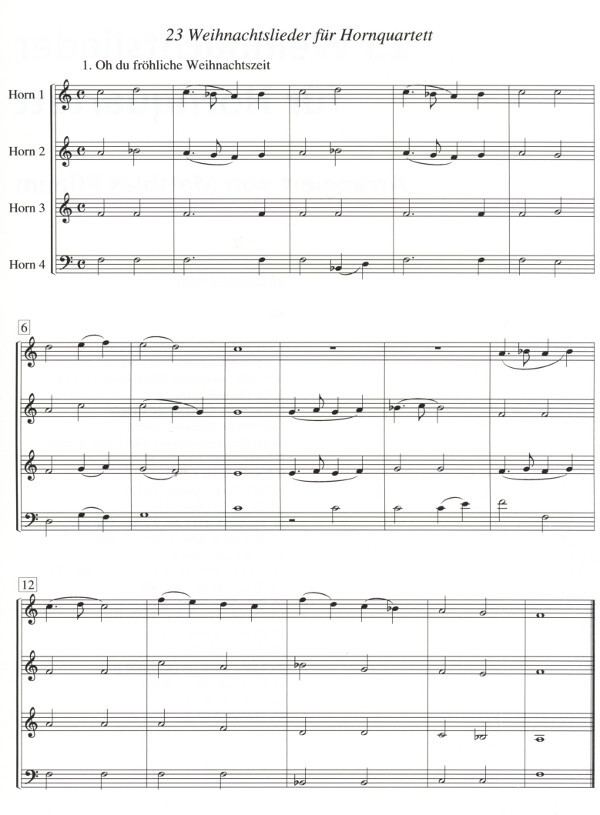 23 Weihnachtslieder für Hornquartett

1. Oh du fröhliche Weihnachtszeit

Horn 1

Horn 2

Horn 3

Horn 4

6

12